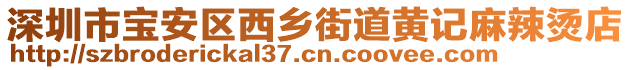 深圳市宝安区西乡街道黄记麻辣烫店
http://szbroderickal37.cn.coovee.com